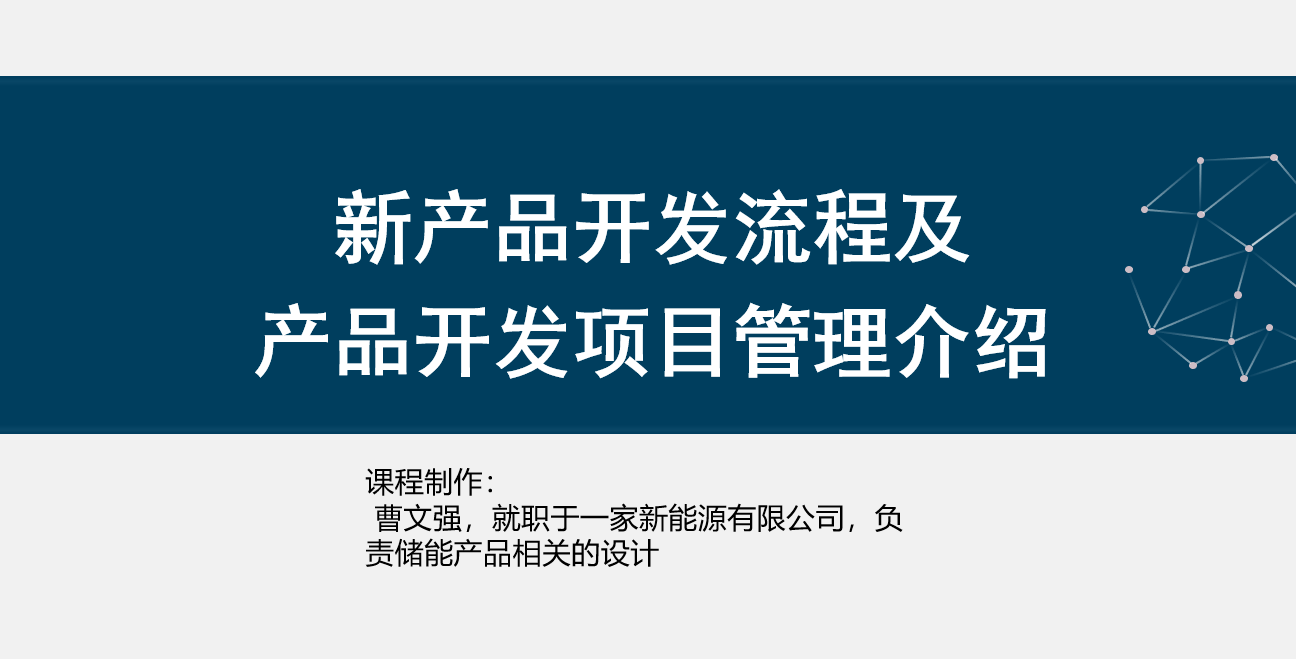 新产品开发流程及
产品开发项目管理介绍

课程制作：
曹文强，就职于一家新能源有限公司，负责储能产品相关的设计